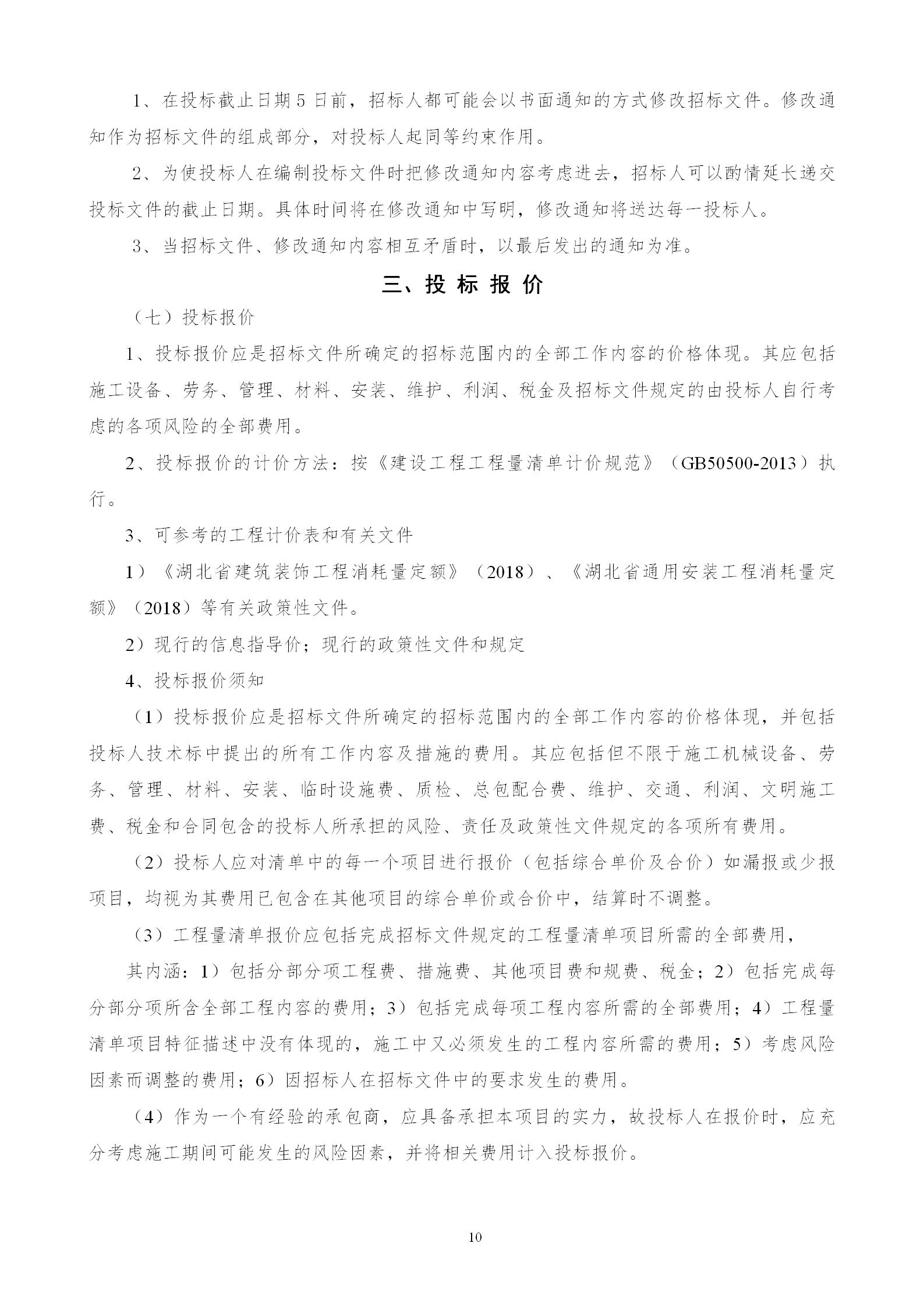 1、在投标截止日期5日前，招标人都可能会以书面通知的方式修改招标文件。修改通知作为招标文件的组成部分，对投标人起同等约束作用。

2、为使投标人在编制投标文件时把修改通知内容考虑进去，招标人可以酌情延长递交投标文件的截止日期。具体时间将在修改通知中写明，修改通知将送达每一投标人。

3、当招标文件、修改通知内容相互矛盾时，以最后发出的通知为准。

三、投 标 报 价

（七）投标报价

1、投标报价应是招标文件所确定的招标范围内的全部工作内容的价格体现。其应包括施工设备、劳务、管理、材料、安装、维护、利润、税金及招标文件规定的由投标人自行考虑的各项风险的全部费用。

2、投标报价的计价方法：按《建设工程工程量清单计价规范》（GB50500-2013）执行。

3、可参考的工程计价表和有关文件

1）《湖北省建筑装饰工程消耗量定额》（2018）、《湖北省通用安装工程消耗量定额》（2018）等有关政策性文件。

2）现行的信息指导价；现行的政策性文件和规定

4、投标报价须知

（1）投标报价应是招标文件所确定的招标范围内的全部工作内容的价格体现，并包括投标人技术标中提出的所有工作内容及措施的费用。其应包括但不限于施工机械设备、劳务、管理、材料、安装、临时设施费、质检、总包配合费、维护、交通、利润、文明施工费、税金和合同包含的投标人所承担的风险、责任及政策性文件规定的各项所有费用。

（2）投标人应对清单中的每一个项目进行报价（包括综合单价及合价）如漏报或少报项目，均视为其费用已包含在其他项目的综合单价或合价中，结算时不调整。

（3）工程量清单报价应包括完成招标文件规定的工程量清单项目所需的全部费用，

其内涵：1）包括分部分项工程费、措施费、其他项目费和规费、税金；2）包括完成每分部分项所含全部工程内容的费用；3）包括完成每项工程内容所需的全部费用；4）工程量清单项目特征描述中没有体现的，施工中又必须发生的工程内容所需的费用；5）考虑风险因素而调整的费用；6）因招标人在招标文件中的要求发生的费用。

（4）作为一个有经验的承包商，应具备承担本项目的实力，故投标人在报价时，应充分考虑施工期间可能发生的风险因素，并将相关费用计入投标报价。

10